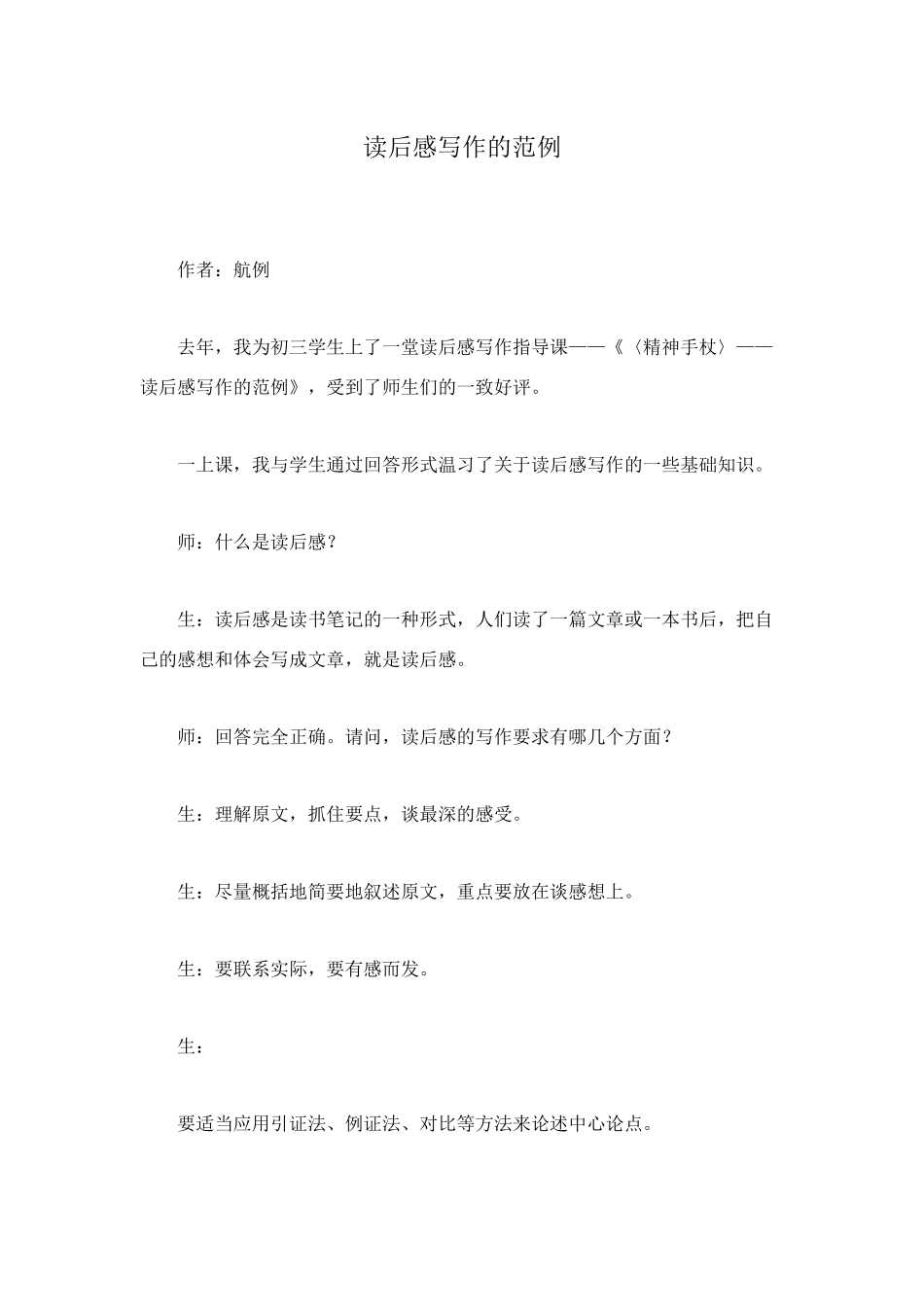 读后感写作的范例

作者：航例

去年，我为初三学生上了一堂读后感写作指导课——《〈精神手杖〉——读后感写作的范例》，受到了师生们的一致好评。

一上课，我与学生通过回答形式温习了关于读后感写作的一些基础知识。

师：什么是读后感？

生：读后感是读书笔记的一种形式，人们读了一篇文章或一本书后，把自己的感想和体会写成文章，就是读后感。

师：回答完全正确。请问，读后感的写作要求有哪几个方面？

生：理解原文，抓住要点，谈最深的感受。

生：尽量概括地简要地叙述原文，重点要放在谈感想上。

生：要联系实际，要有感而发。

生：

要适当应用引证法、例证法、对比等方法来论述中心论点。